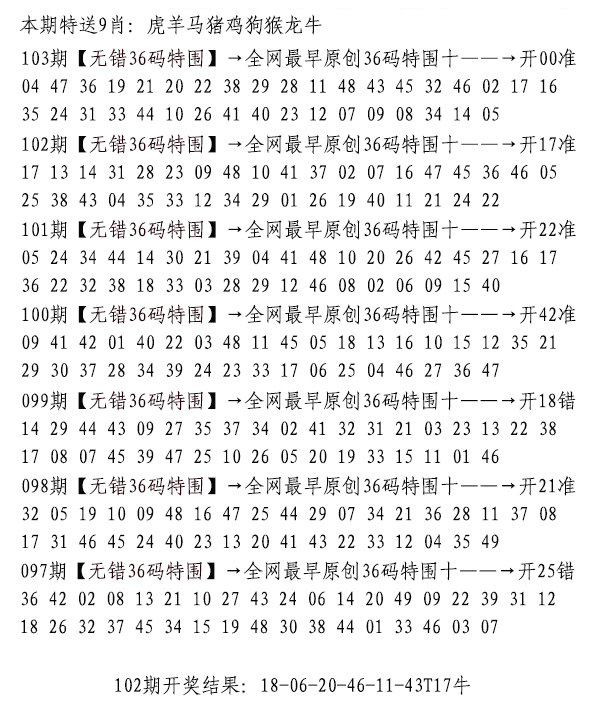 本期特送9肖：虎羊马猪鸡狗猴龙牛

103期【无错36码特围】→全网最早原创36码特围十——→开00准
04 47 36 19 21 20 22 38 29 28 11 48 43 45 32 46 02 17 16
35 24 31 33 44 10 26 41 40 23 12 07 09 08 34 14 05

102期【无错36码特围】→全网最早原创36码特围十——→开17准
17 13 14 31 28 23 09 48 10 41 37 02 07 16 47 45 36 46 05
25 38 43 04 35 33 12 34 29 01 26 19 40 11 21 24 22

101期【无错36码特围】→全网最早原创36码特围十——→开22准
05 24 34 44 14 30 21 39 04 41 48 10 20 26 42 45 27 16 17
36 22 32 38 18 33 03 28 29 12 46 08 02 06 09 15 40

100期【无错36码特围】→全网最早原创36码特围十——→开42准
09 41 42 01 40 22 03 48 11 45 05 18 13 16 10 15 12 35 21
29 30 37 28 34 39 24 23 33 17 06 25 04 46 27 36 47

099期【无错36码特围】→全网最早原创36码特围十——→开18错
14 29 44 43 09 27 35 37 34 02 41 32 31 21 03 23 13 22 38
17 08 07 45 39 47 25 10 26 05 20 19 33 15 11 01 46

098期【无错36码特围】→全网最早原创36码特围十——→开21准
32 05 19 10 09 48 16 47 25 44 29 07 34 21 36 28 11 37 08
17 31 46 45 24 40 23 13 20 41 43 22 33 12 04 35 49

097期【无错36码特围】→全网最早原创36码特围十——→开25错
36 42 02 08 13 21 10 27 43 24 06 14 20 49 09 22 39 31 12
18 26 32 37 45 34 15 19 48 30 38 44 01 33 46 03 07

102期开奖结果：18-06-20-46-11-43T17牛